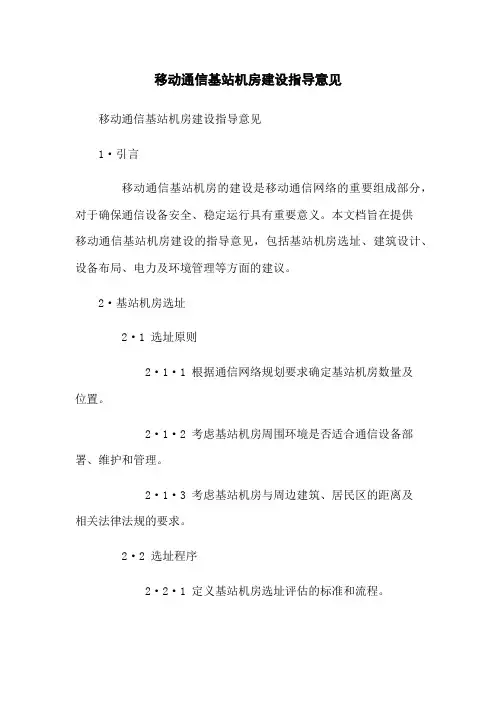 移动通信基站机房建设指导意见

移动通信基站机房建设指导意见

1·引言

移动通信基站机房的建设是移动通信网络的重要组成部分，对于确保通信设备安全、稳定运行具有重要意义。本文档旨在提供移动通信基站机房建设的指导意见，包括基站机房选址、建筑设计、设备布局、电力及环境管理等方面的建议。

2·基站机房选址

2·1 选址原则

2·1·1 根据通信网络规划要求确定基站机房数量及位置。

2·1·2 考虑基站机房周围环境是否适合通信设备部署、维护和管理。

2·1·3 考虑基站机房与周边建筑、居民区的距离及相关法律法规的要求。

2·2 选址程序

2·2·1 定义基站机房选址评估的标准和流程。